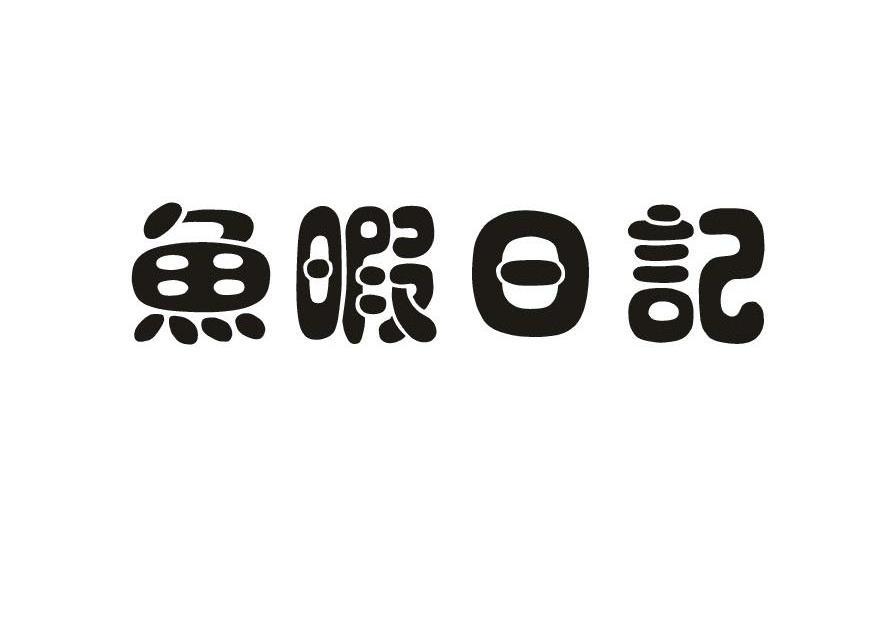 魚暇日記